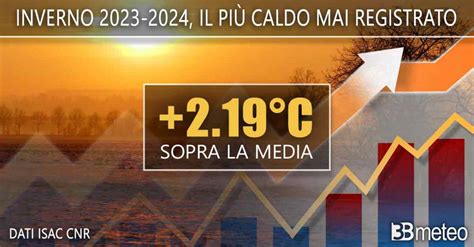 INVERNO 2023-2024, IL PIÙ CALDO MAI REGISTRATO

+2.19°C
SOPRA LA MEDIA

DATI ISAC CNR

3Bmeteo